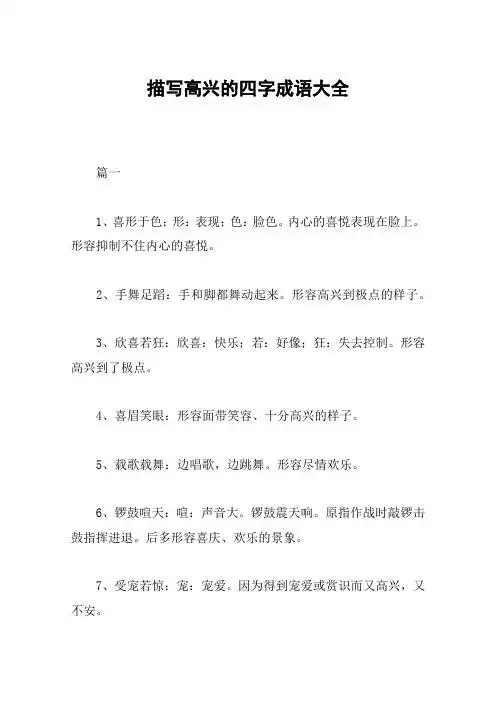 描写高兴的四字成语大全

篇一

1、喜形于色：形：表现；色：脸色。内心的喜悦表现在脸上。形容抑制不住内心的喜悦。

2、手舞足蹈：手和脚都舞动起来。形容高兴到极点的样子。

3、欣喜若狂：欣喜：快乐；若：好像；狂：失去控制。形容高兴到了极点。

4、喜眉笑眼：形容面带笑容、十分高兴的样子。

5、载歌载舞：边唱歌，边跳舞。形容尽情欢乐。

6、锣鼓喧天：喧：声音大。锣鼓震天响。原指作战时敲锣击鼓指挥进退。后多形容喜庆、欢乐的景象。

7、受宠若惊：宠：宠爱。因为得到宠爱或赏识而又高兴，又不安。